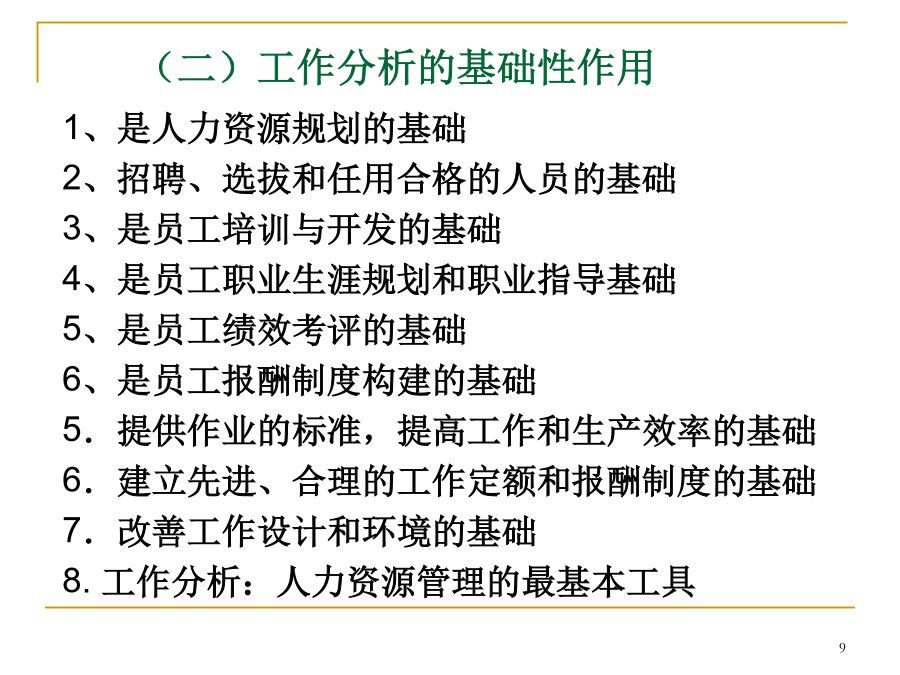 （二）工作分析的基础性作用

1、是人力资源规划的基础
2、招聘、选拔和任用合格的人员的基础
3、是员工培训与开发的基础
4、是员工职业生涯规划和职业指导基础
5、是员工绩效考评的基础
6、是员工报酬制度构建的基础
5．提供作业的标准，提高工作和生产效率的基础
6．建立先进、合理的工作定额和报酬制度的基础
7．改善工作设计和环境的基础
8. 工作分析：人力资源管理的最基本工具

9